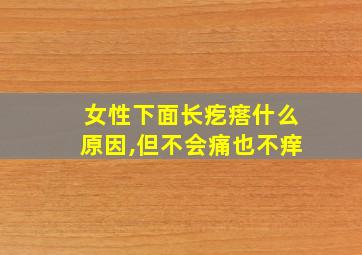 女性下面长疙瘩什么原因,但不会痛也不痒